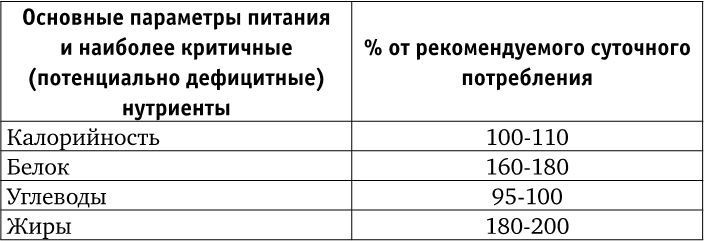 | Основные параметры питания и наиболее критичные (потенциально дефицитные) нутриенты | % от рекомендуемого суточного потребления |
|---|---|
| Калорийность | 100-110 |
| Белок | 160-180 |
| Углеводы | 95-100 |
| Жиры | 180-200 |